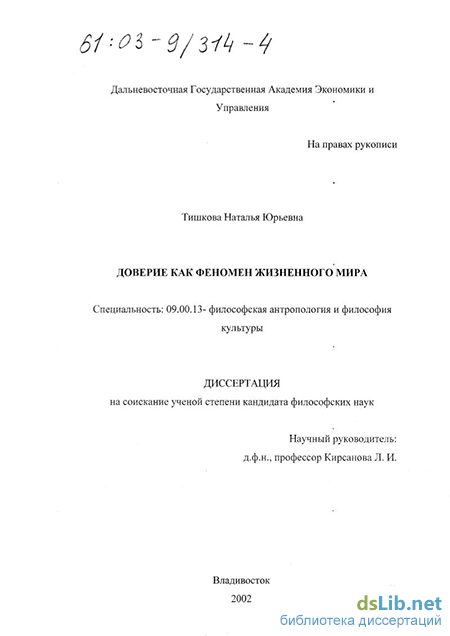 61:03-9/314-4

Дальневосточная Государственная Академия Экономики и Управления

На правах рукописи

Тишкова Наталья Юрьевна

ДОВЕРИЕ КАК ФЕНОМЕН ЖИЗНЕННОГО МИРА

Специальность: 09.00.13- философская антропология и философия культуры

ДИССЕРТАЦИЯ
на соискание ученой степени кандидата философских наук

Научный руководитель:
д.ф.н., профессор Кирсанова Л. И.

Владивосток
2002

dsLib.net
библиотека диссертаций